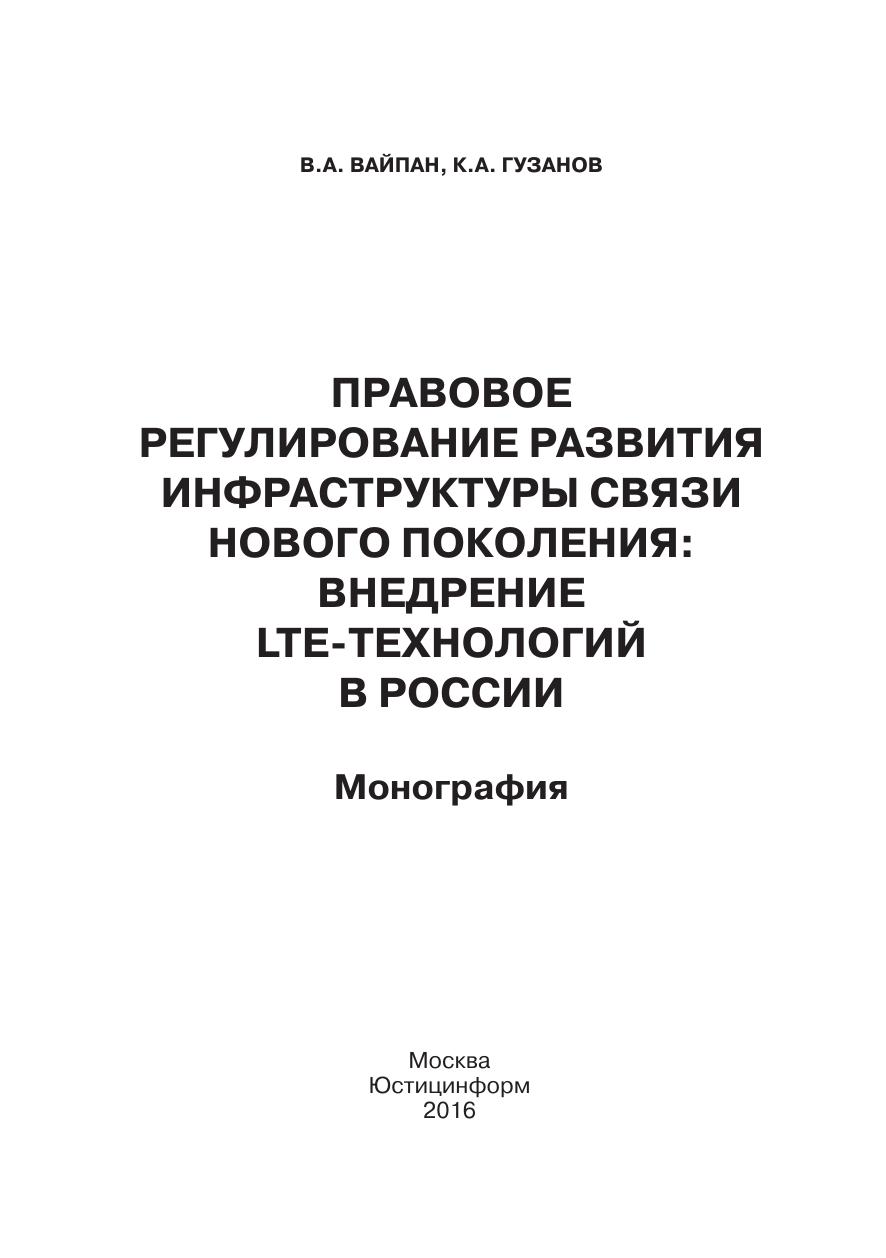 В.А. ВАЙПАН, К.А. ГУЗАНОВ

ПРАВОВОЕ
РЕГУЛИРОВАНИЕ РАЗВИТИЯ
ИНФРАСТРУКТУРЫ СВЯЗИ
НОВОГО ПОКОЛЕНИЯ:
ВНЕДРЕНИЕ
LTE-ТЕХНОЛОГИЙ
В РОССИИ

Монография

Москва
Юстицинформ
2016